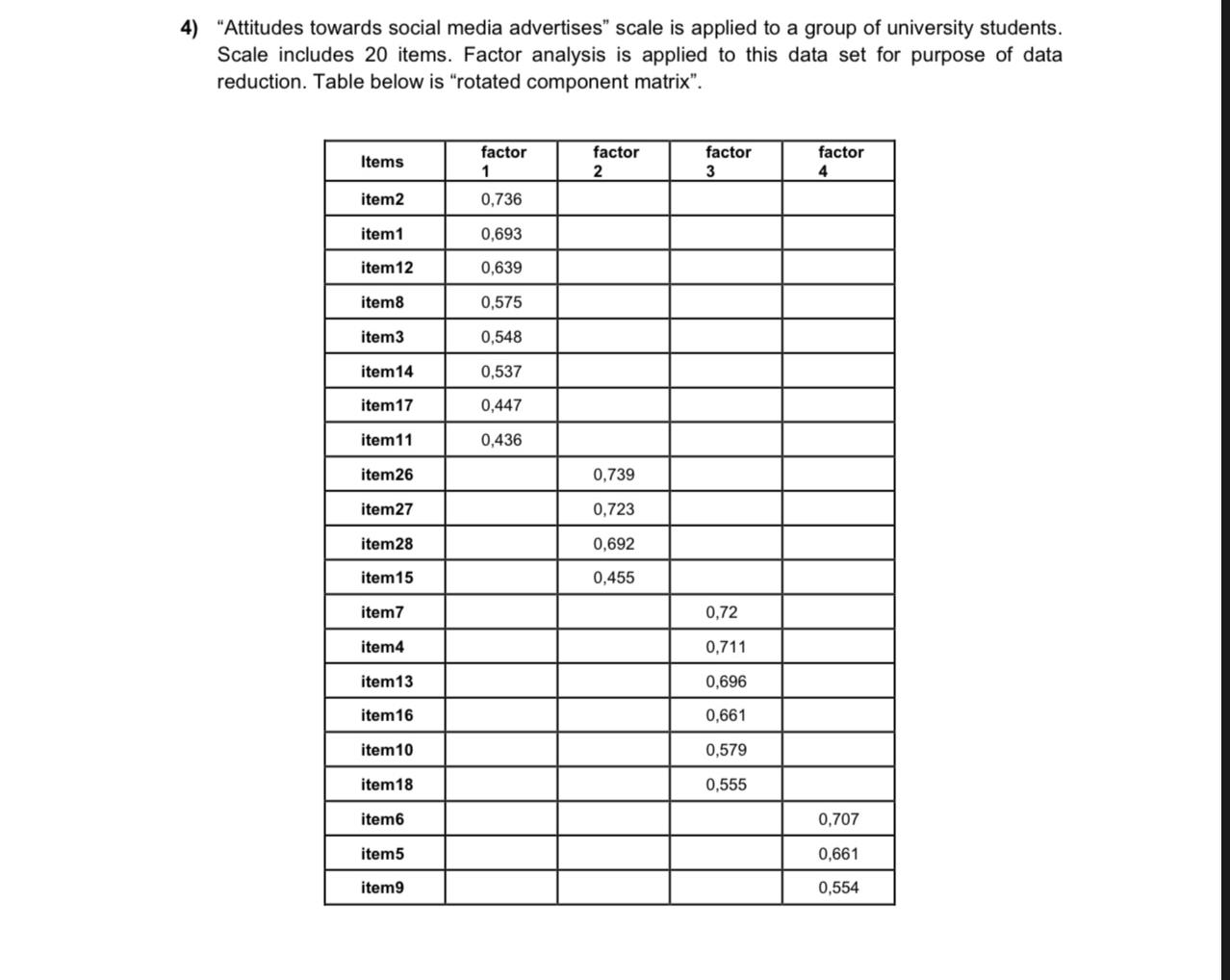 4) "Attitudes towards social media advertises" scale is applied to a group of university students. Scale includes 20 items. Factor analysis is applied to this data set for purpose of data reduction. Table below is "rotated component matrix".

| Items | factor 1 | factor 2 | factor 3 | factor 4 |
|---|---|---|---|---|
| item2 | 0,736 | | | |
| item1 | 0,693 | | | |
| item12 | 0,639 | | | |
| item8 | 0,575 | | | |
| item3 | 0,548 | | | |
| item14 | 0,537 | | | |
| item17 | 0,447 | | | |
| item11 | 0,436 | | | |
| item26 | | 0,739 | | |
| item27 | | 0,723 | | |
| item28 | | 0,692 | | |
| item15 | | 0,455 | | |
| item7 | | | 0,72 | |
| item4 | | | 0,711 | |
| item13 | | | 0,696 | |
| item16 | | | 0,661 | |
| item10 | | | 0,579 | |
| item18 | | | 0,555 | |
| item6 | | | | 0,707 |
| item5 | | | | 0,661 |
| item9 | | | | 0,554 |